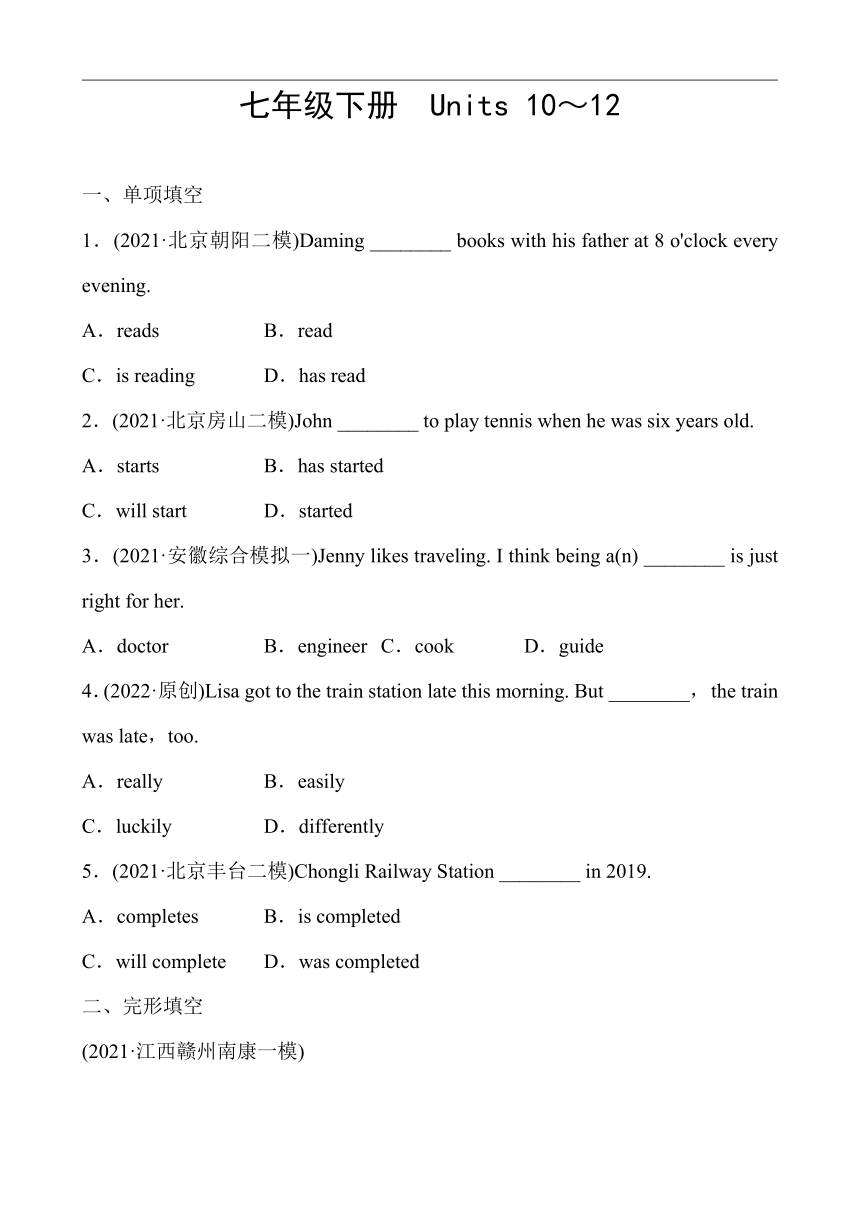 七年级下册　Units 10～12

一、单项填空

1．(2021·北京朝阳二模)Daming ________ books with his father at 8 o'clock every evening.

A．reads　　B．read

C．is reading　　D．has read

2．(2021·北京房山二模)John ________ to play tennis when he was six years old.

A．starts　　B．has started

C．will start　　D．started

3．(2021·安徽综合模拟一)Jenny likes traveling. I think being a(n) ________ is just right for her.

A．doctor　　B．engineer　C．cook　　D．guide

4．(2022·原创)Lisa got to the train station late this morning. But ________， the train was late，too.

A．really　　B．easily

C．luckily　　D．differently

5．(2021·北京丰台二模)Chongli Railway Station ________ in 2019.

A．completes　　B．is completed

C．will complete　　D．was completed

二、完形填空

(2021·江西赣州南康一模)